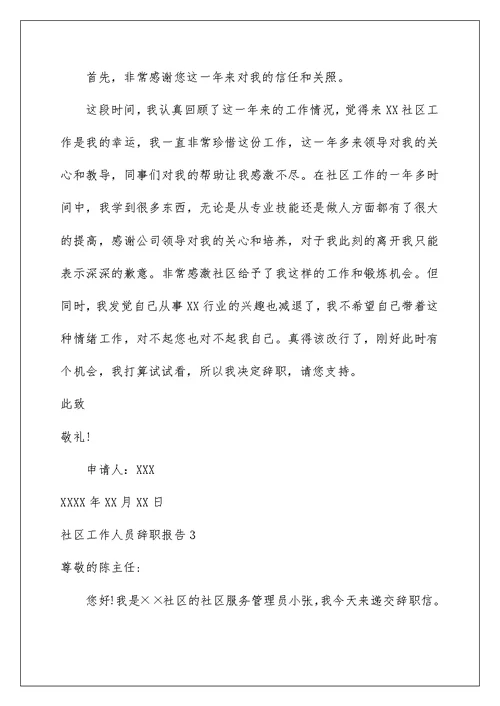 首先，非常感谢您这一年来对我的信任和关照。

这段时间，我认真回顾了这一年来的工作情况，觉得来XX社区工作是我的幸运，我一直非常珍惜这份工作，这一年多来领导对我的关心和教导，同事们对我的帮助让我感激不尽。在社区工作的一年多时间中，我学到很多东西，无论是从专业技能还是做人方面都有了很大的提高，感谢公司领导对我的关心和培养，对于我此刻的离开我只能表示深深的歉意。非常感激社区给予了我这样的工作和锻炼机会。但同时，我发觉自己从事XX行业的兴趣也减退了，我不希望自己带着这种情绪工作，对不起您也对不起我自己。真得该改行了，刚好此时有个机会，我打算试试看，所以我决定辞职，请您支持。

此致

敬礼!

申请人：XXX

XXXX年XX月XX日

社区工作人员辞职报告3

尊敬的陈主任:

您好!我是××社区的社区服务管理员小张,我今天来递交辞职信。